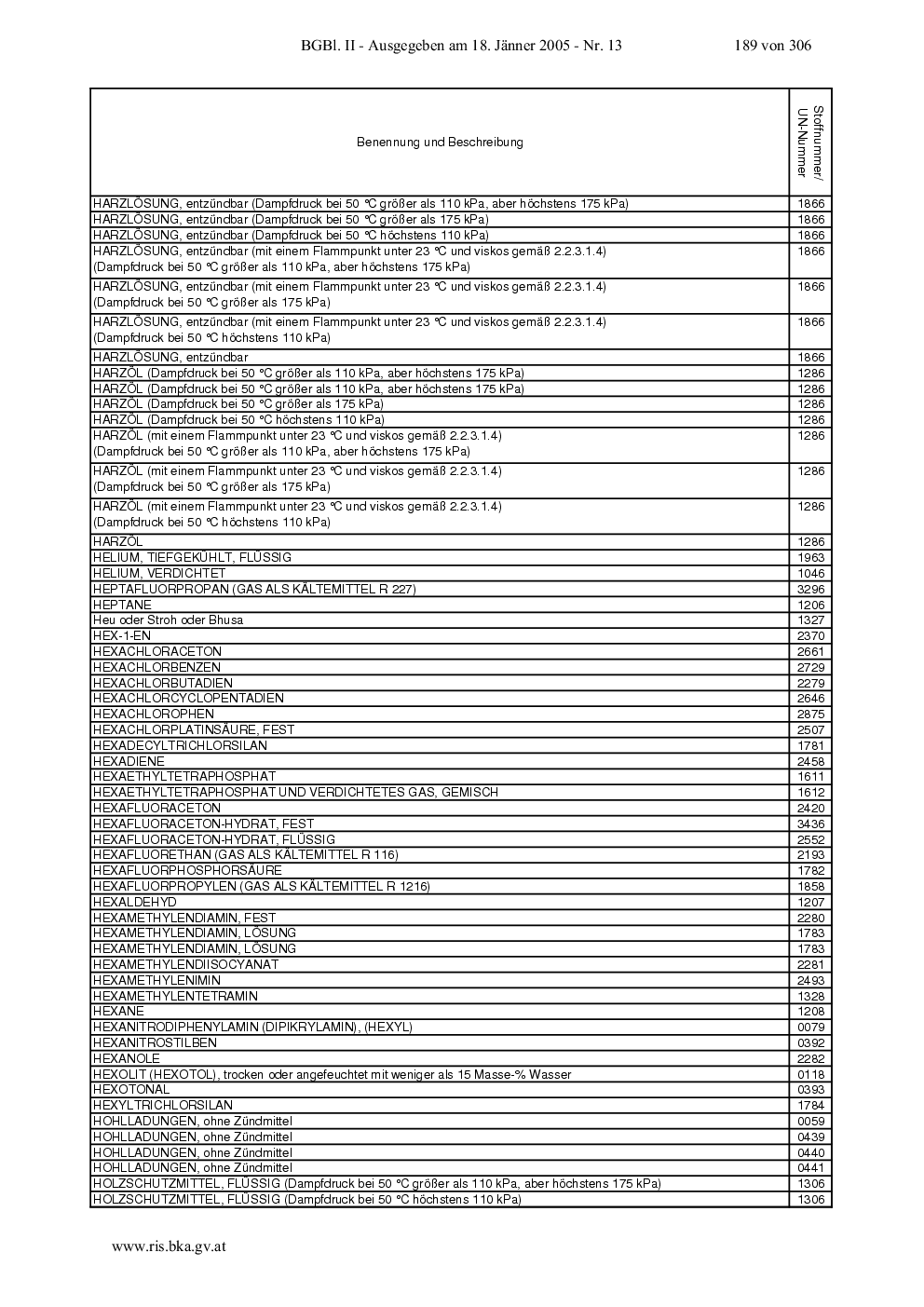 BGBl. II - Ausgegeben am 18. Jänner 2005 - Nr. 13 189 von 306

| Benennung und Beschreibung | Stoffnummer/ UN-Nummer |
|---|---|
| HARZLÖSUNG, entzündbar (Dampfdruck bei 50 °C größer als 110 kPa, aber höchstens 175 kPa) | 1866 |
| HARZLÖSUNG, entzündbar (Dampfdruck bei 50 °C größer als 175 kPa) | 1866 |
| HARZLÖSUNG, entzündbar (Dampfdruck bei 50 °C höchstens 110 kPa) | 1866 |
| HARZLÖSUNG, entzündbar (mit einem Flammpunkt unter 23 °C und viskos gemäß 2.2.3.1.4) (Dampfdruck bei 50 °C größer als 110 kPa, aber höchstens 175 kPa) | 1866 |
| HARZLÖSUNG, entzündbar (mit einem Flammpunkt unter 23 °C und viskos gemäß 2.2.3.1.4) (Dampfdruck bei 50 °C größer als 175 kPa) | 1866 |
| HARZLÖSUNG, entzündbar (mit einem Flammpunkt unter 23 °C und viskos gemäß 2.2.3.1.4) (Dampfdruck bei 50 °C höchstens 110 kPa) | 1866 |
| HARZLÖSUNG, entzündbar | 1866 |
| HARZÖL (Dampfdruck bei 50 °C größer als 110 kPa, aber höchstens 175 kPa) | 1286 |
| HARZÖL (Dampfdruck bei 50 °C größer als 110 kPa, aber höchstens 175 kPa) | 1286 |
| HARZÖL (Dampfdruck bei 50 °C größer als 175 kPa) | 1286 |
| HARZÖL (Dampfdruck bei 50 °C höchstens 110 kPa) | 1286 |
| HARZÖL (mit einem Flammpunkt unter 23 °C und viskos gemäß 2.2.3.1.4) (Dampfdruck bei 50 °C größer als 110 kPa, aber höchstens 175 kPa) | 1286 |
| HARZÖL (mit einem Flammpunkt unter 23 °C und viskos gemäß 2.2.3.1.4) (Dampfdruck bei 50 °C größer als 175 kPa) | 1286 |
| HARZÖL (mit einem Flammpunkt unter 23 °C und viskos gemäß 2.2.3.1.4) (Dampfdruck bei 50 °C höchstens 110 kPa) | 1286 |
| HARZÖL | 1286 |
| HELIUM, TIEFGEKÜHLT, FLÜSSIG | 1963 |
| HELIUM, VERDICHTET | 1046 |
| HEPTAFLUORPROPAN (GAS ALS KÄLTEMITTEL R 227) | 3296 |
| HEPTANE | 1206 |
| Heu oder Stroh oder Bhusa | 1327 |
| HEX-1-EN | 2370 |
| HEXACHLORACETON | 2661 |
| HEXACHLORBENZEN | 2729 |
| HEXACHLORBUTADIEN | 2279 |
| HEXACHLORCYCLOPENTADIEN | 2646 |
| HEXACHLOROPHEN | 2875 |
| HEXACHLORPLATINSÄURE, FEST | 2507 |
| HEXADECYLTRICHLORSILAN | 1781 |
| HEXADIENE | 2458 |
| HEXAETHYLTETRAPHOSPHAT | 1611 |
| HEXAETHYLTETRAPHOSPHAT UND VERDICHTETES GAS, GEMISCH | 1612 |
| HEXAFLUORACETON | 2420 |
| HEXAFLUORACETON-HYDRAT, FEST | 3436 |
| HEXAFLUORACETON-HYDRAT, FLÜSSIG | 2552 |
| HEXAFLUORETHAN (GAS ALS KÄLTEMITTEL R 116) | 2193 |
| HEXAFLUORPHOSPHORSÄURE | 1782 |
| HEXAFLUORPROPYLEN (GAS ALS KÄLTEMITTEL R 1216) | 1858 |
| HEXALDEHYD | 1207 |
| HEXAMETHYLENDIAMIN, FEST | 2280 |
| HEXAMETHYLENDIAMIN, LÖSUNG | 1783 |
| HEXAMETHYLENDIAMIN, LÖSUNG | 1783 |
| HEXAMETHYLENDIISOCYANAT | 2281 |
| HEXAMETHYLENIMIN | 2493 |
| HEXAMETHYLENTETRAMIN | 1328 |
| HEXANE | 1208 |
| HEXANITRODIPHENYLAMIN (DIPIKRYLAMIN), (HEXYL) | 0079 |
| HEXANITROSTILBEN | 0392 |
| HEXANOLE | 2282 |
| HEXOLIT (HEXOTOL), trocken oder angefeuchtet mit weniger als 15 Masse-% Wasser | 0118 |
| HEXOTONAL | 0393 |
| HEXYLTRICHLORSILAN | 1784 |
| HOHLLADUNGEN, ohne Zündmittel | 0059 |
| HOHLLADUNGEN, ohne Zündmittel | 0439 |
| HOHLLADUNGEN, ohne Zündmittel | 0440 |
| HOHLLADUNGEN, ohne Zündmittel | 0441 |
| HOLZSCHUTZMITTEL, FLÜSSIG (Dampfdruck bei 50 °C größer als 110 kPa, aber höchstens 175 kPa) | 1306 |
| HOLZSCHUTZMITTEL, FLÜSSIG (Dampfdruck bei 50 °C höchstens 110 kPa) | 1306 |

www.ris.bka.gv.at